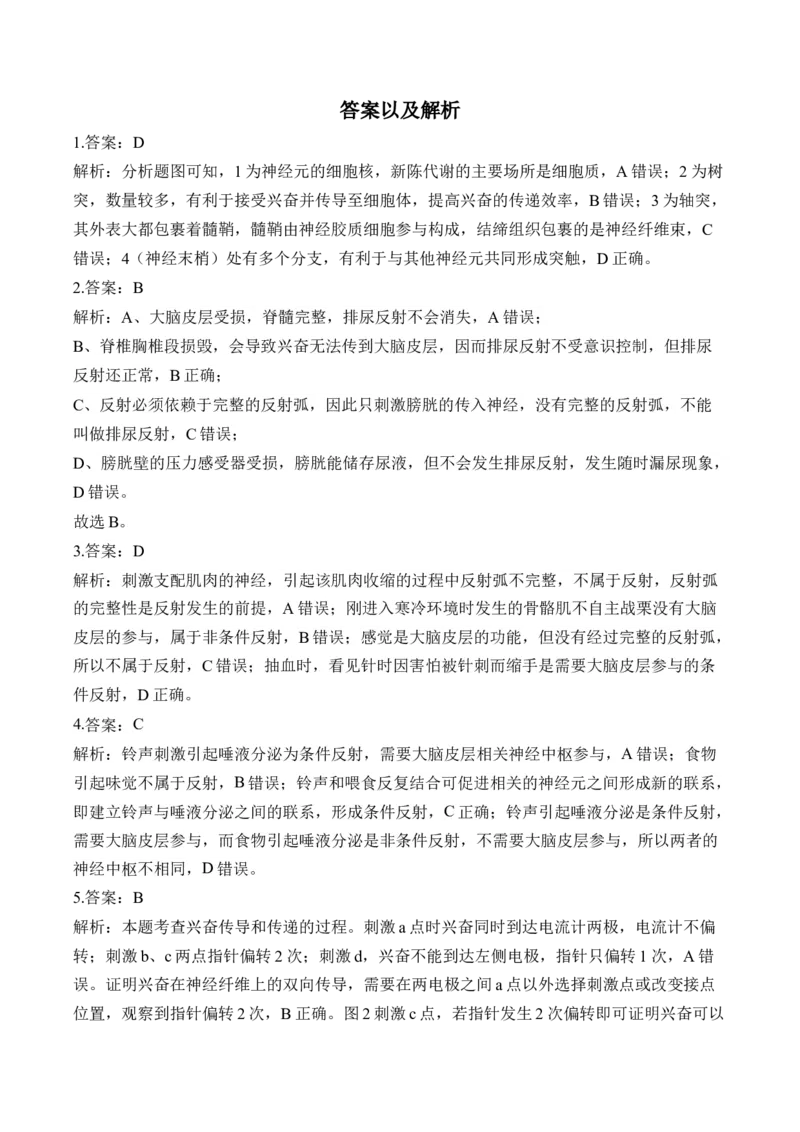 答案以及解析

1.答案：D

解析：分析题图可知，1为神经元的细胞核，新陈代谢的主要场所是细胞质，A错误；2为树突，数量较多，有利于接受兴奋并传导至细胞体，提高兴奋的传递效率，B错误；3为轴突，其外表大都包裹着髓鞘，髓鞘由神经胶质细胞参与构成，结缔组织包裹的是神经纤维束，C错误；4（神经末梢）处有多个分支，有利于与其他神经元共同形成突触，D正确。

2.答案：B

解析：A、大脑皮层受损，脊髓完整，排尿反射不会消失，A错误；

B、脊椎胸椎段损毁，会导致兴奋无法传到大脑皮层，因而排尿反射不受意识控制，但排尿反射还正常，B正确；

C、反射必须依赖于完整的反射弧，因此只刺激膀胱的传入神经，没有完整的反射弧，不能叫做排尿反射，C错误；

D、膀胱壁的压力感受器受损，膀胱能储存尿液，但不会发生排尿反射，发生随时漏尿现象，D错误。

故选B。

3.答案：D

解析：刺激支配肌肉的神经，引起该肌肉收缩的过程中反射弧不完整，不属于反射，反射弧的完整性是反射发生的前提，A错误；刚进入寒冷环境时发生的骨骼肌不自主战栗没有大脑皮层的参与，属于非条件反射，B错误；感觉是大脑皮层的功能，但没有经过完整的反射弧，所以不属于反射，C错误；抽血时，看见针时因害怕被针刺而缩手是需要大脑皮层参与的条件反射，D正确。

4.答案：C

解析：铃声刺激引起唾液分泌为条件反射，需要大脑皮层相关神经中枢参与，A错误；食物引起味觉不属于反射，B错误；铃声和喂食反复结合可促进相关的神经元之间形成新的联系，即建立铃声与唾液分泌之间的联系，形成条件反射，C正确；铃声引起唾液分泌是条件反射，需要大脑皮层参与，而食物引起唾液分泌是非条件反射，不需要大脑皮层参与，所以两者的神经中枢不相同，D错误。

5.答案：B

解析：本题考查兴奋传导和传递的过程。刺激a点时兴奋同时到达电流计两极，电流计不偏转；刺激b、c两点指针偏转2次；刺激d，兴奋不能到达左侧电极，指针只偏转1次，A错误。证明兴奋在神经纤维上的双向传导，需要在两电极之间a点以外选择刺激点或改变接点位置，观察到指针偏转2次，B正确。图2刺激c点，若指针发生2次偏转即可证明兴奋可以